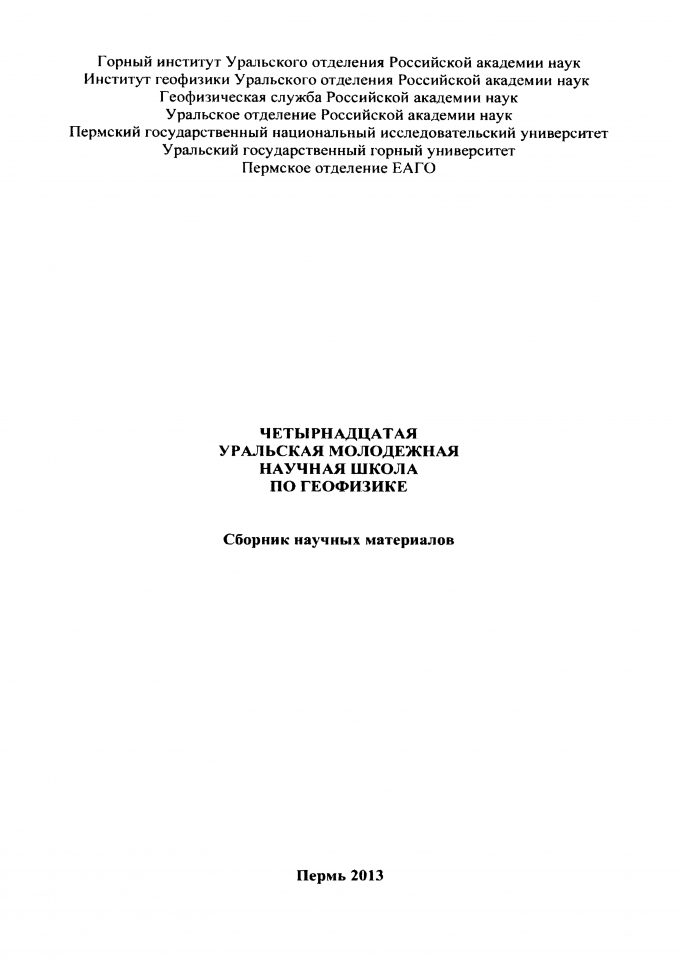 Горный институт Уральского отделения Российской академии наук
Институт геофизики Уральского отделения Российской академии наук
Геофизическая служба Российской академии наук
Уральское отделение Российской академии наук
Пермский государственный национальный исследовательский университет
Уральский государственный горный университет
Пермское отделение ЕАГО

ЧЕТЫРНАДЦАТАЯ
УРАЛЬСКАЯ МОЛОДЕЖНАЯ
НАУЧНАЯ ШКОЛА
ПО ГЕОФИЗИКЕ

Сборник научных материалов

Пермь 2013